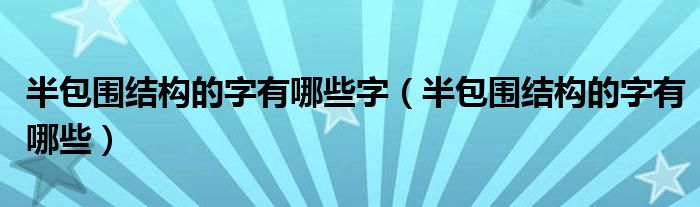 半包围结构的字有哪些字（半包围结构的字有哪些）